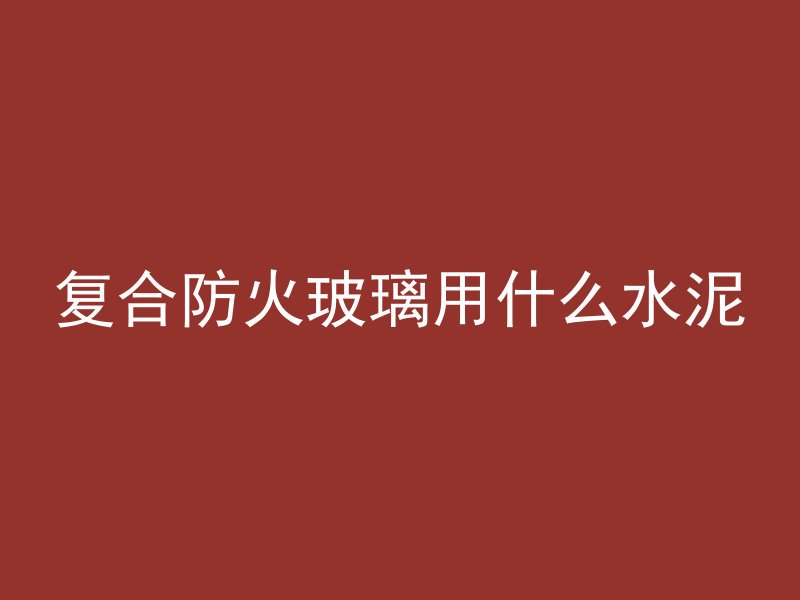 复合防火玻璃用什么水泥